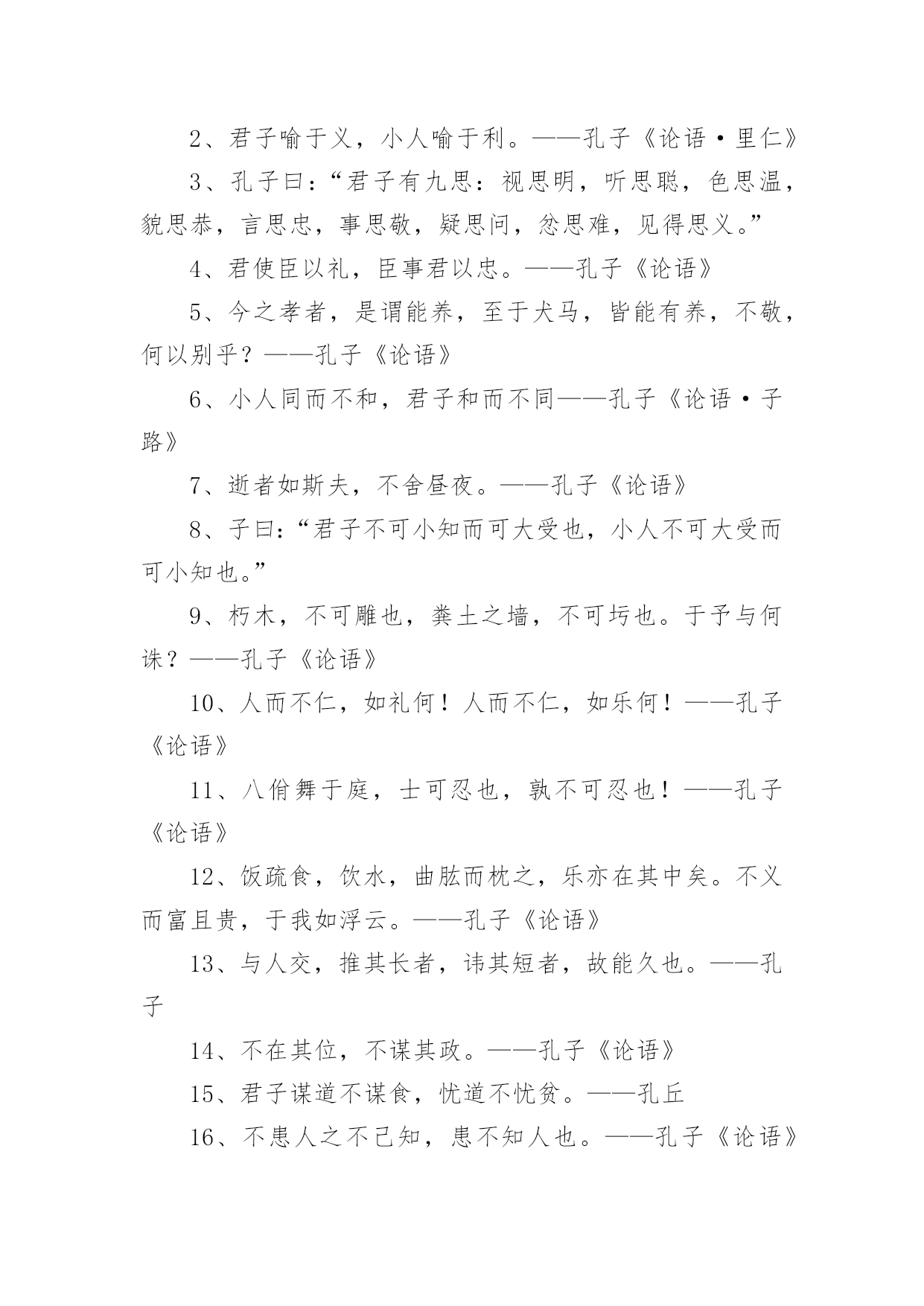 2、君子喻于义，小人喻于利。——孔子《论语·里仁》

3、孔子曰：“君子有九思：视思明，听思聪，色思温，貌思恭，言思忠，事思敬，疑思问，忿思难，见得思义。”

4、君使臣以礼，臣事君以忠。——孔子《论语》

5、今之孝者，是谓能养，至于犬马，皆能有养，不敬，何以别乎？——孔子《论语》

6、小人同而不和，君子和而不同——孔子《论语·子路》

7、逝者如斯夫，不舍昼夜。——孔子《论语》

8、子曰：“君子不可小知而可大受也，小人不可大受而可小知也。”

9、朽木，不可雕也，粪土之墙，不可圬也。于予与何诛？——孔子《论语》

10、人而不仁，如礼何！人而不仁，如乐何！——孔子《论语》

11、八佾舞于庭，士可忍也，孰不可忍也！——孔子《论语》

12、饭疏食，饮水，曲肱而枕之，乐亦在其中矣。不义而富且贵，于我如浮云。——孔子《论语》

13、与人交，推其长者，讳其短者，故能久也。——孔子

14、不在其位，不谋其政。——孔子《论语》

15、君子谋道不谋食，忧道不忧贫。——孔丘

16、不患人之不己知，患不知人也。——孔子《论语》